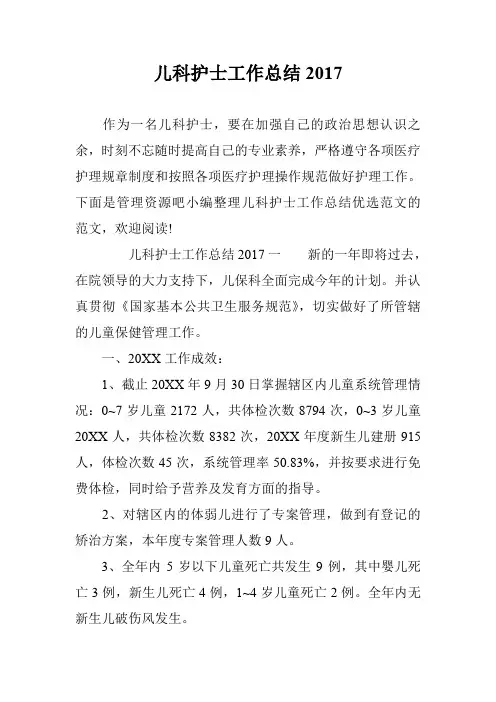 儿科护士工作总结 2017

作为一名儿科护士，要在加强自己的政治思想认识之余，时刻不忘随时提高自己的专业素养，严格遵守各项医疗护理规章制度和按照各项医疗护理操作规范做好护理工作。下面是管理资源吧小编整理儿科护士工作总结优选范文的范文，欢迎阅读!

儿科护士工作总结 2017 一　　新的一年即将过去，在院领导的大力支持下，儿保科全面完成今年的计划。并认真贯彻《国家基本公共卫生服务规范》，切实做好了所管辖的儿童保健管理工作。

一、20XX 工作成效：

1、截止 20XX 年 9 月 30 日掌握辖区内儿童系统管理情况：0~7 岁儿童 2172 人，共体检次数 8794 次，0~3 岁儿童 20XX 人，共体检次数 8382 次，20XX 年度新生儿建册 915 人，体检次数 45 次，系统管理率 50.83%，并按要求进行免费体检，同时给予营养及发育方面的指导。

2、对辖区内的体弱儿进行了专案管理，做到有登记的矫治方案，本年度专案管理人数 9 人。

3、全年内 5 岁以下儿童死亡共发生 9 例，其中婴儿死亡 3 例，新生儿死亡 4 例，1~4 岁儿童死亡 2 例。全年内无新生儿破伤风发生。